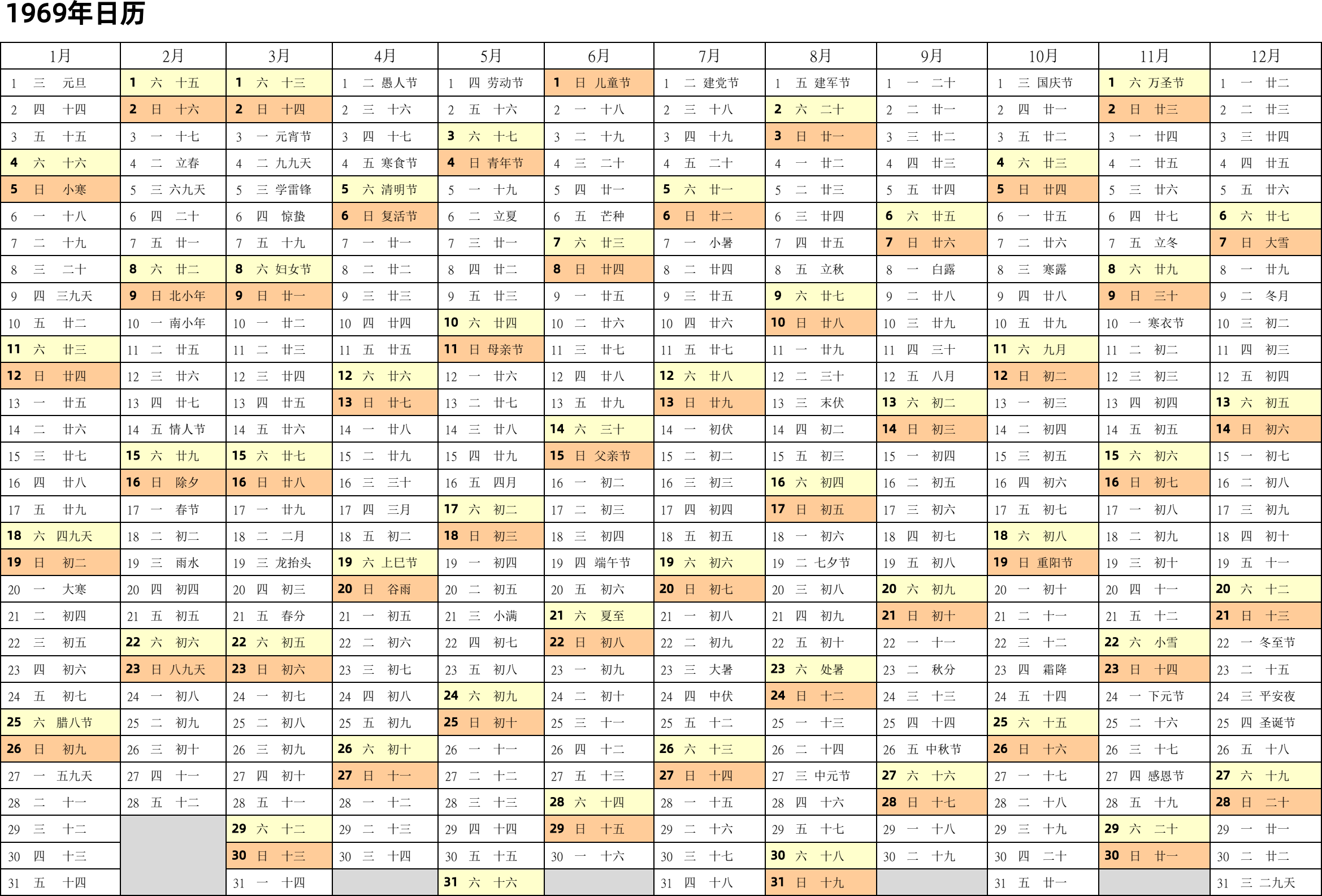 1969年日历

| 1月 | 2月 | 3月 | 4月 | 5月 | 6月 | 7月 | 8月 | 9月 | 10月 | 11月 | 12月 |
|---|---|---|---|---|---|---|---|---|---|---|---|
| 1 三 元旦 | 1 六 十五 | 1 六 十三 | 1 二 愚人节 | 1 四 劳动节 | 1 日 儿童节 | 1 二 建党节 | 1 五 建军节 | 1 一 二十 | 1 三 国庆节 | 1 六 万圣节 | 1 一 廿二 |
| 2 四 十四 | 2 日 十六 | 2 日 十四 | 2 三 十六 | 2 五 十六 | 2 一 十八 | 2 三 十八 | 2 六 二十 | 2 二 廿一 | 2 四 廿一 | 2 日 廿三 | 2 二 廿三 |
| 3 五 十五 | 3 一 十七 | 3 一 元宵节 | 3 四 十七 | 3 六 十七 | 3 二 十九 | 3 四 十九 | 3 日 廿一 | 3 三 廿二 | 3 五 廿二 | 3 一 廿四 | 3 三 廿四 |
| 4 六 十六 | 4 二 立春 | 4 二 九九天 | 4 五 寒食节 | 4 日 青年节 | 4 三 二十 | 4 五 二十 | 4 一 廿二 | 4 四 廿三 | 4 六 廿三 | 4 二 廿五 | 4 四 廿五 |
| 5 日 小寒 | 5 三 六九天 | 5 三 学雷锋 | 5 六 清明节 | 5 一 十九 | 5 四 廿一 | 5 六 廿一 | 5 二 廿三 | 5 五 廿四 | 5 日 廿四 | 5 三 廿六 | 5 五 廿六 |
| 6 一 十八 | 6 四 二十 | 6 四 惊蛰 | 6 日 复活节 | 6 二 立夏 | 6 五 芒种 | 6 日 廿二 | 6 三 廿四 | 6 六 廿五 | 6 一 廿五 | 6 四 廿七 | 6 六 廿七 |
| 7 二 十九 | 7 五 廿一 | 7 五 十九 | 7 一 廿一 | 7 三 廿一 | 7 六 廿三 | 7 一 小暑 | 7 四 廿五 | 7 日 廿六 | 7 二 廿六 | 7 五 立冬 | 7 日 大雪 |
| 8 三 二十 | 8 六 廿二 | 8 六 妇女节 | 8 二 廿二 | 8 四 廿二 | 8 日 廿四 | 8 二 廿四 | 8 五 立秋 | 8 一 白露 | 8 三 寒露 | 8 六 廿九 | 8 一 廿九 |
| 9 四 三九天 | 9 日 北小年 | 9 日 廿一 | 9 三 廿三 | 9 五 廿三 | 9 一 廿五 | 9 三 廿五 | 9 六 廿七 | 9 二 廿八 | 9 四 廿八 | 9 日 三十 | 9 二 冬月 |
| 10 五 廿二 | 10 一 南小年 | 10 一 廿二 | 10 四 廿四 | 10 六 廿四 | 10 二 廿六 | 10 四 廿六 | 10 日 廿八 | 10 三 廿九 | 10 五 廿九 | 10 一 寒衣节 | 10 三 初二 |
| 11 六 廿三 | 11 二 廿五 | 11 二 廿三 | 11 五 廿五 | 11 日 母亲节 | 11 三 廿七 | 11 五 廿七 | 11 一 廿九 | 11 四 三十 | 11 六 九月 | 11 二 初二 | 11 四 初三 |
| 12 日 廿四 | 12 三 廿六 | 12 三 廿四 | 12 六 廿六 | 12 一 廿六 | 12 四 廿八 | 12 六 廿八 | 12 二 三十 | 12 五 八月 | 12 日 初二 | 12 三 初三 | 12 五 初四 |
| 13 一 廿五 | 13 四 廿七 | 13 四 廿五 | 13 日 廿七 | 13 二 廿七 | 13 五 廿九 | 13 日 廿九 | 13 三 末伏 | 13 六 初二 | 13 一 初三 | 13 四 初四 | 13 六 初五 |
| 14 二 廿六 | 14 五 情人节 | 14 五 廿六 | 14 一 廿八 | 14 三 廿八 | 14 六 三十 | 14 一 初伏 | 14 四 初二 | 14 日 初三 | 14 二 初四 | 14 五 初五 | 14 日 初六 |
| 15 三 廿七 | 15 六 廿九 | 15 六 廿七 | 15 二 廿九 | 15 四 廿九 | 15 日 父亲节 | 15 二 初二 | 15 五 初三 | 15 一 初四 | 15 三 初五 | 15 六 初六 | 15 一 初七 |
| 16 四 廿八 | 16 日 除夕 | 16 日 廿八 | 16 三 三十 | 16 五 四月 | 16 一 初二 | 16 三 初三 | 16 六 初四 | 16 二 初五 | 16 四 初六 | 16 日 初七 | 16 二 初八 |
| 17 五 廿九 | 17 一 春节 | 17 一 廿九 | 17 四 三月 | 17 六 初二 | 17 二 初三 | 17 四 初四 | 17 日 初五 | 17 三 初六 | 17 五 初七 | 17 一 初八 | 17 三 初九 |
| 18 六 四九天 | 18 二 初二 | 18 二 二月 | 18 五 初二 | 18 日 初三 | 18 三 初四 | 18 五 初五 | 18 一 初六 | 18 四 初七 | 18 六 初八 | 18 二 初九 | 18 四 初十 |
| 19 日 初二 | 19 三 雨水 | 19 三 龙抬头 | 19 六 上巳节 | 19 一 初四 | 19 四 端午节 | 19 六 初六 | 19 二 七夕节 | 19 五 初八 | 19 日 重阳节 | 19 三 初十 | 19 五 十一 |
| 20 一 大寒 | 20 四 初四 | 20 四 初三 | 20 日 谷雨 | 20 二 初五 | 20 五 初六 | 20 日 初七 | 20 三 初八 | 20 六 初九 | 20 一 初十 | 20 四 十一 | 20 六 十二 |
| 21 二 初四 | 21 五 初五 | 21 五 春分 | 21 一 初五 | 21 三 小满 | 21 六 夏至 | 21 一 初八 | 21 四 初九 | 21 日 初十 | 21 二 十一 | 21 五 十二 | 21 日 十三 |
| 22 三 初五 | 22 六 初六 | 22 六 初五 | 22 二 初六 | 22 四 初七 | 22 日 初八 | 22 二 初九 | 22 五 初十 | 22 一 十一 | 22 三 十二 | 22 六 小雪 | 22 一 冬至节 |
| 23 四 初六 | 23 日 八九天 | 23 日 初六 | 23 三 初七 | 23 五 初八 | 23 一 初九 | 23 三 大暑 | 23 六 处暑 | 23 二 秋分 | 23 四 霜降 | 23 日 十四 | 23 二 十五 |
| 24 五 初七 | 24 一 初八 | 24 一 初七 | 24 四 初八 | 24 六 初九 | 24 二 初十 | 24 四 中伏 | 24 日 十二 | 24 三 十三 | 24 五 十四 | 24 一 下元节 | 24 三 平安夜 |
| 25 六 腊八节 | 25 二 初九 | 25 二 初八 | 25 五 初九 | 25 日 初十 | 25 三 十一 | 25 五 十二 | 25 一 十三 | 25 四 十四 | 25 六 十五 | 25 二 十六 | 25 四 圣诞节 |
| 26 日 初九 | 26 三 初十 | 26 三 初九 | 26 六 初十 | 26 一 十一 | 26 四 十二 | 26 六 十三 | 26 二 十四 | 26 五 中秋节 | 26 日 十六 | 26 三 十七 | 26 五 十八 |
| 27 一 五九天 | 27 四 十一 | 27 四 初十 | 27 日 十一 | 27 二 十二 | 27 五 十三 | 27 日 十四 | 27 三 中元节 | 27 六 十六 | 27 一 十七 | 27 四 感恩节 | 27 六 十九 |
| 28 二 十一 | 28 五 十二 | 28 五 十一 | 28 一 十二 | 28 三 十三 | 28 六 十四 | 28 一 十五 | 28 四 十六 | 28 日 十七 | 28 二 十八 | 28 五 十九 | 28 日 二十 |
| 29 三 十二 | | 29 六 十二 | 29 二 十三 | 29 四 十四 | 29 日 十五 | 29 二 十六 | 29 五 十七 | 29 一 十八 | 29 三 十九 | 29 六 二十 | 29 一 廿一 |
| 30 四 十三 | | 30 日 十三 | 30 三 十四 | 30 五 十五 | 30 一 十六 | 30 三 十七 | 30 六 十八 | 30 二 十九 | 30 四 二十 | 30 日 廿一 | 30 二 廿二 |
| 31 五 十四 | | 31 一 十四 | | 31 六 十六 | | 31 四 十八 | 31 日 十九 | | 31 五 廿一 | | 31 三 二九天 |